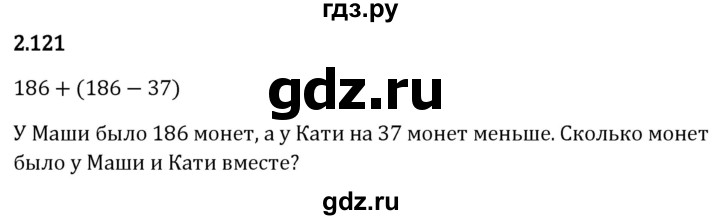 гдз.ру

2.121

$186 + (186 - 37)$

gdz.ru

У Маши было 186 монет, а у Кати на 37 монет меньше. Сколько монет было у Маши и Кати вместе?

gdz.ru